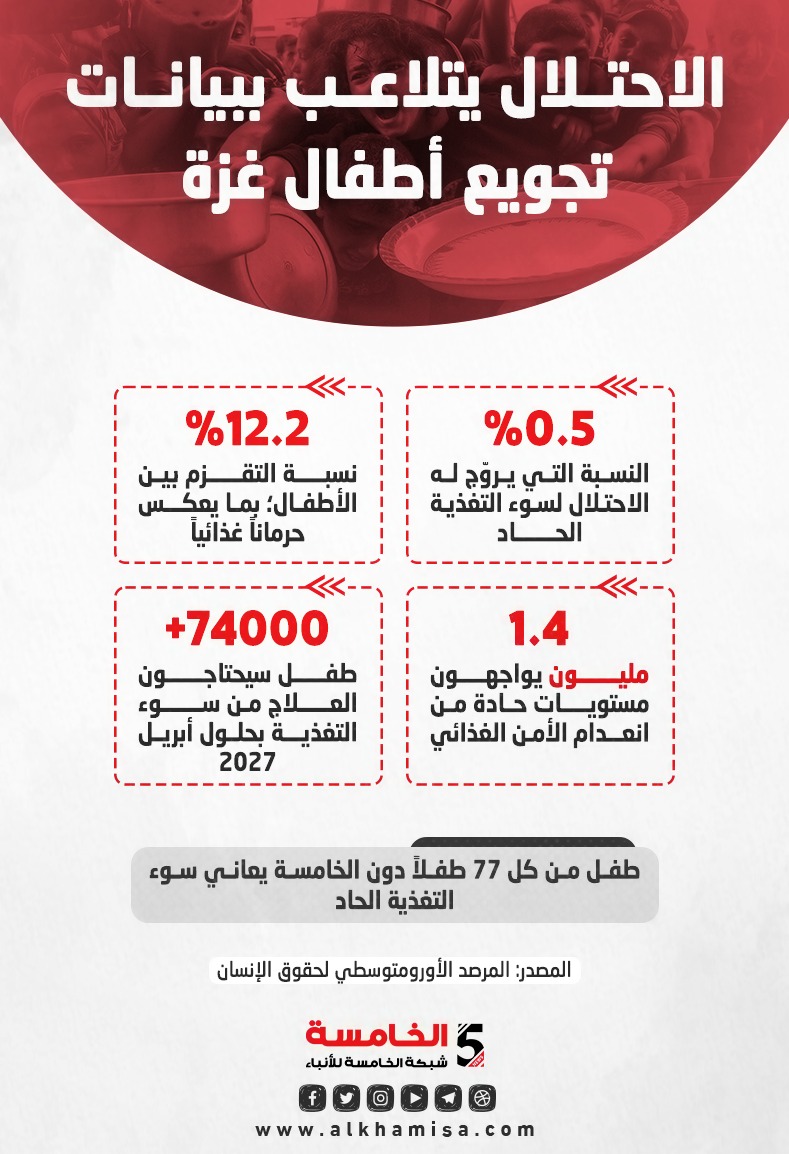 الاحتلال يتلاعب ببيانات تجويع أطفال غزة

%0.5
النسبة التي يروّج له الاحتلال لسوء التغذية الحاد

%12.2
نسبة التقزم بين الأطفال؛ بما يعكس حرماناً غذائياً

1.4
مليون يواجهون مستويات حادة من انعدام الأمن الغذائي

+74000
طفل سيحتاجون العلاج من سوء التغذية بحلول أبريل 2027

طفل من كل 77 طفلاً دون الخامسة يعاني سوء التغذية الحاد

المصدر: المرصد الأورومتوسطي لحقوق الإنسان

5 الخامسة
شبكة الخامسة للأنباء

www.alkhamisa.com